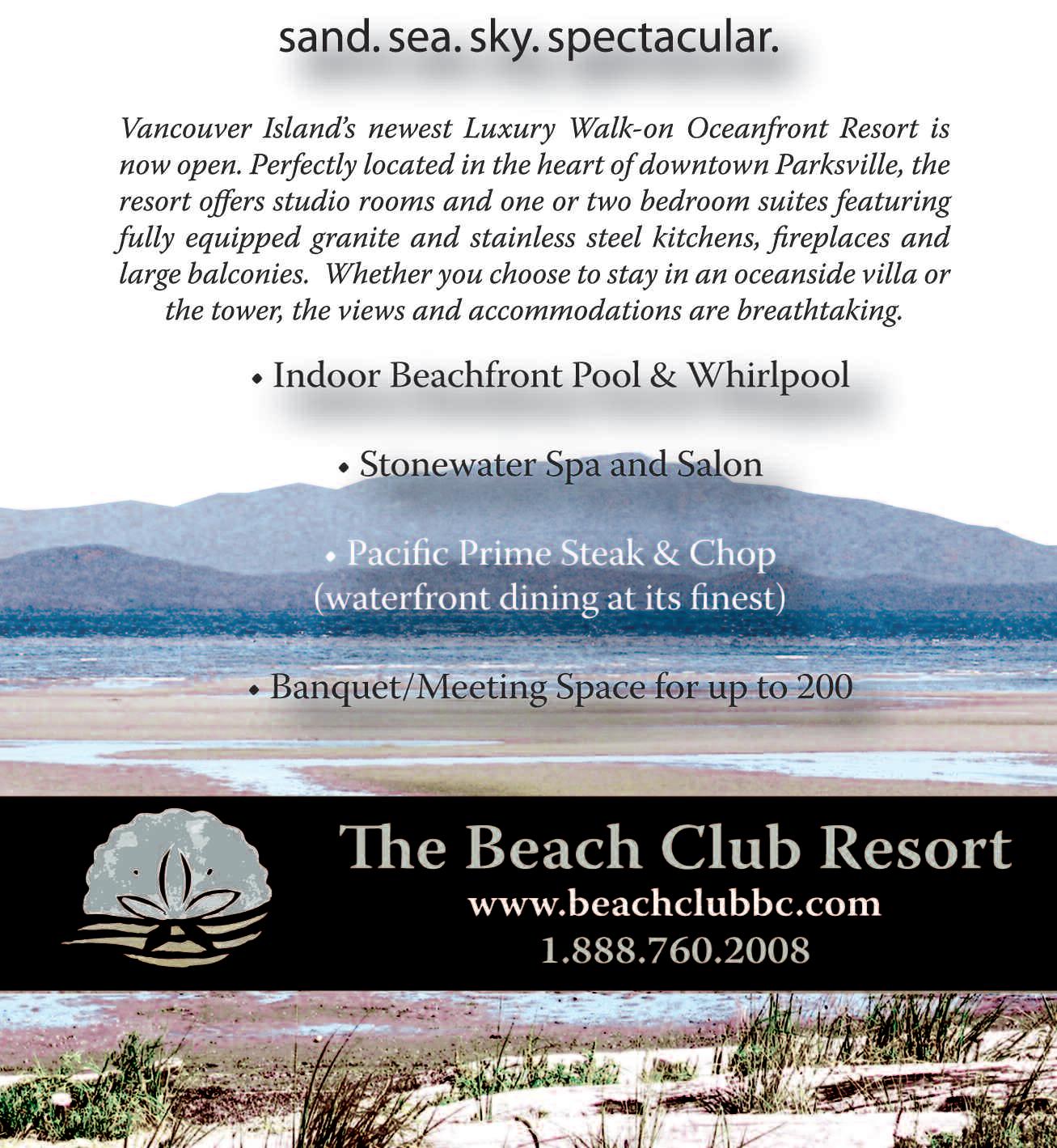 sand. sea. sky. spectacular.

Vancouver Island's newest Luxury Walk-on Oceanfront Resort is now open. Perfectly located in the heart of downtown Parksville, the resort offers studio rooms and one or two bedroom suites featuring fully equipped granite and stainless steel kitchens, fireplaces and large balconies. Whether you choose to stay in an oceanside villa or the tower, the views and accommodations are breathtaking.

• Indoor Beachfront Pool & Whirlpool

• Stonewater Spa and Salon

• Pacific Prime Steak & Chop (waterfront dining at its finest)

• Banquet/Meeting Space for up to 200

The Beach Club Resort
www.beachclubbc.com
1.888.760.2008